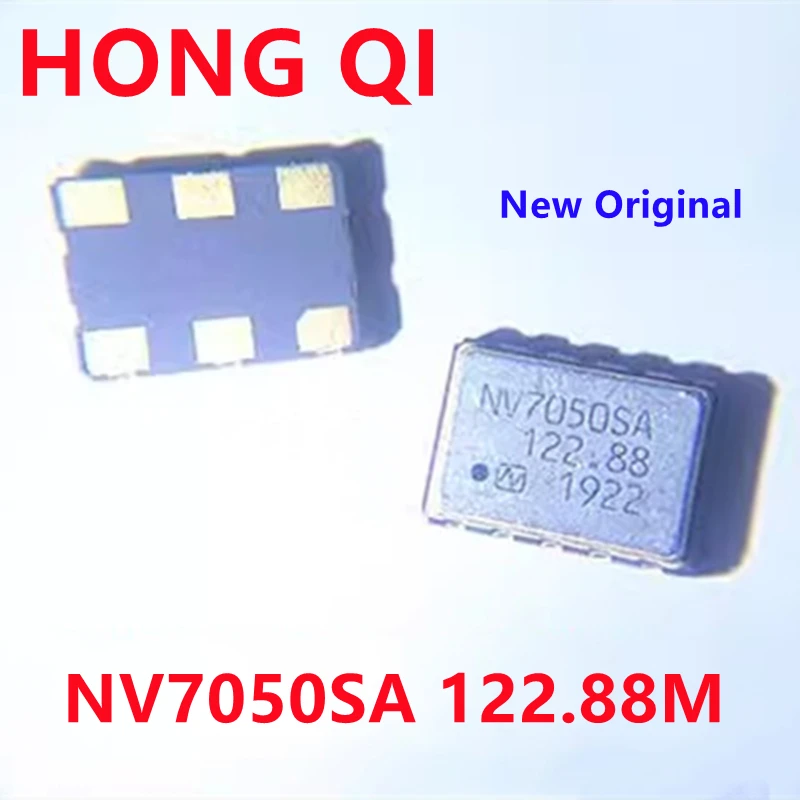 HONG QI

New Original

NV7050SA
122.88
1922

NV7050SA 122.88M